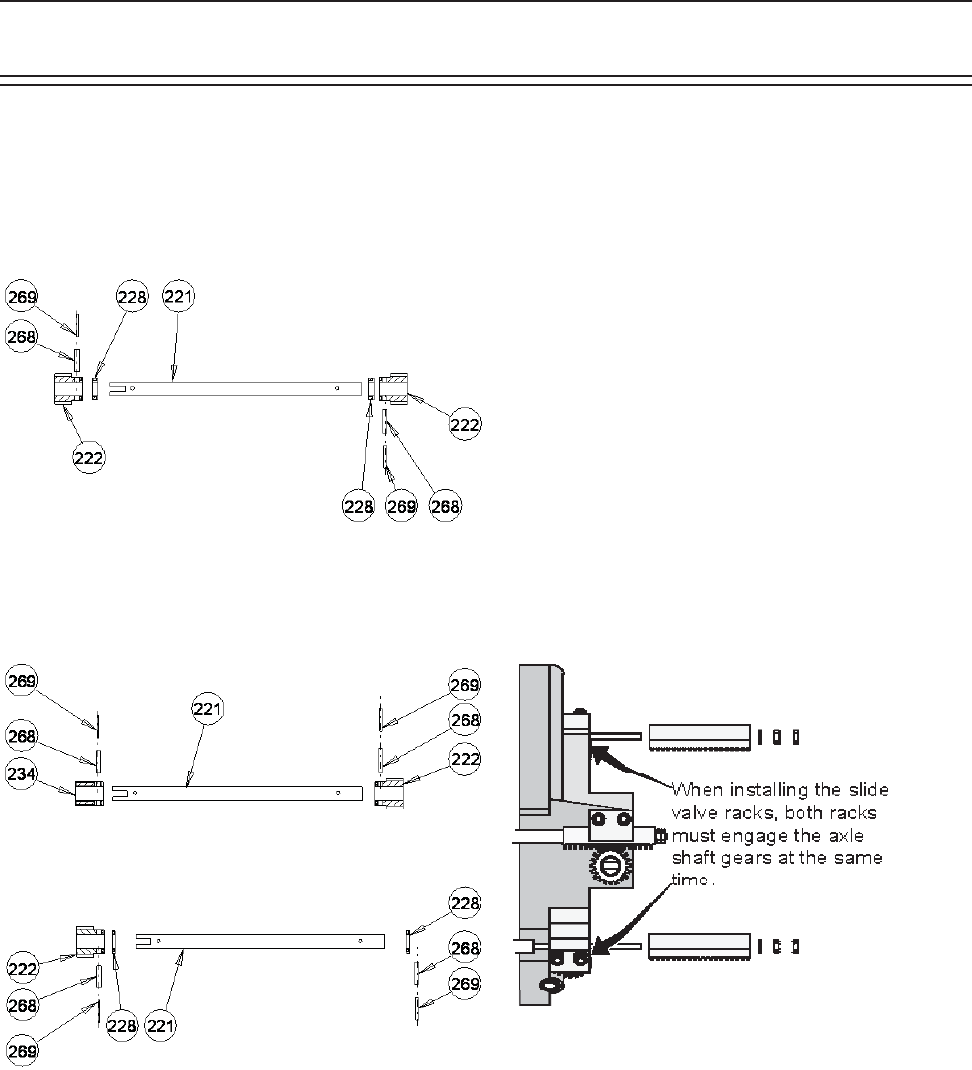 269
228
221
268
222
222
228
269
268

269
221
269
268
268
234
222
228
222
268
268
269
228
221
269

When installing the slide valve racks, both racks must engage the axle shaft gears at the same time.